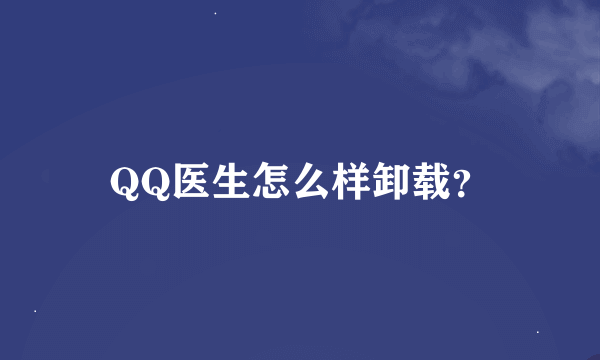 QQ医生怎么样卸载?